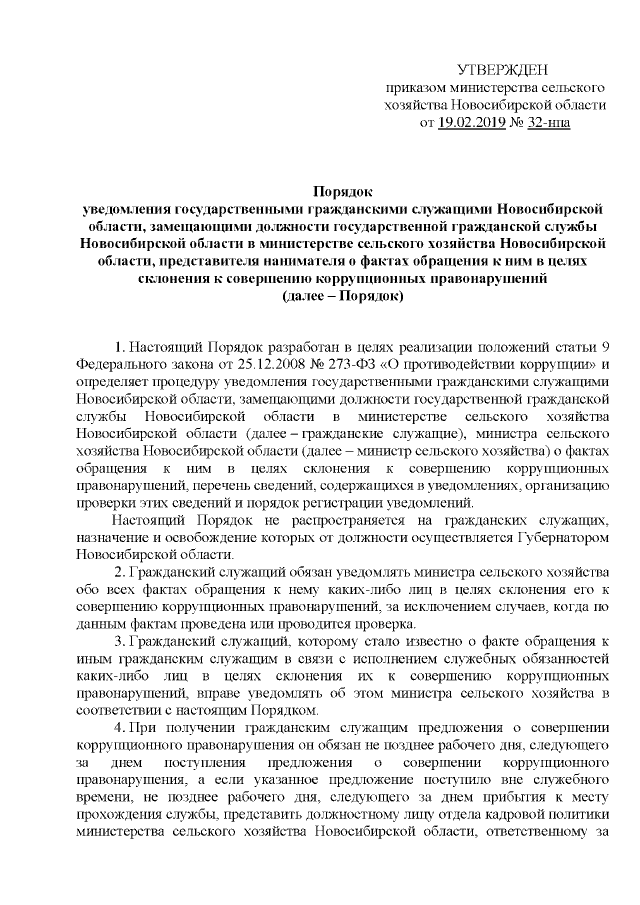 УТВЕРЖДЕН
приказом министерства сельского хозяйства Новосибирской области
от 19.02.2019 № 32-нпа

Порядок
уведомления государственными гражданскими служащими Новосибирской области, замещающими должности государственной гражданской службы Новосибирской области в министерстве сельского хозяйства Новосибирской области, представителя нанимателя о фактах обращения к ним в целях склонения к совершению коррупционных правонарушений
(далее – Порядок)

1. Настоящий Порядок разработан в целях реализации положений статьи 9 Федерального закона от 25.12.2008 № 273-ФЗ «О противодействии коррупции» и определяет процедуру уведомления государственными гражданскими служащими Новосибирской области, замещающими должности государственной гражданской службы Новосибирской области в министерстве сельского хозяйства Новосибирской области (далее – гражданские служащие), министра сельского хозяйства Новосибирской области (далее – министр сельского хозяйства) о фактах обращения к ним в целях склонения к совершению коррупционных правонарушений, перечень сведений, содержащихся в уведомлениях, организацию проверки этих сведений и порядок регистрации уведомлений.

Настоящий Порядок не распространяется на гражданских служащих, назначение и освобождение которых от должности осуществляется Губернатором Новосибирской области.

2. Гражданский служащий обязан уведомлять министра сельского хозяйства обо всех фактах обращения к нему каких-либо лиц в целях склонения его к совершению коррупционных правонарушений, за исключением случаев, когда по данным фактам проведена или проводится проверка.

3. Гражданский служащий, которому стало известно о факте обращения к иным гражданским служащим в связи с исполнением служебных обязанностей каких-либо лиц в целях склонения их к совершению коррупционных правонарушений, вправе уведомлять об этом министра сельского хозяйства в соответствии с настоящим Порядком.

4. При получении гражданским служащим предложения о совершении коррупционного правонарушения он обязан не позднее рабочего дня, следующего за днем поступления предложения о совершении коррупционного правонарушения, а если указанное предложение поступило вне служебного времени, не позднее рабочего дня, следующего за днем прибытия к месту прохождения службы, представить должностному лицу отдела кадровой политики министерства сельского хозяйства Новосибирской области, ответственному за